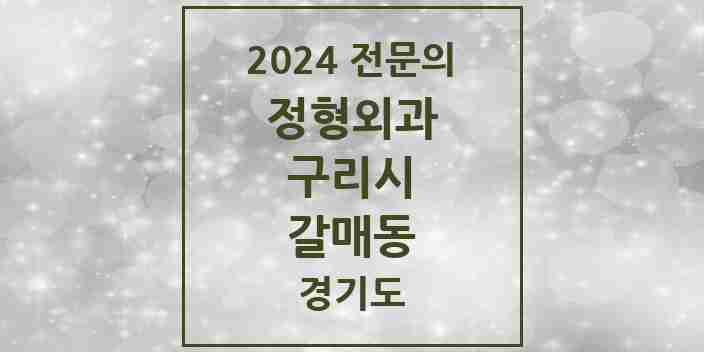 2024 전문의
정형외과
구리시
갈매동
경기도